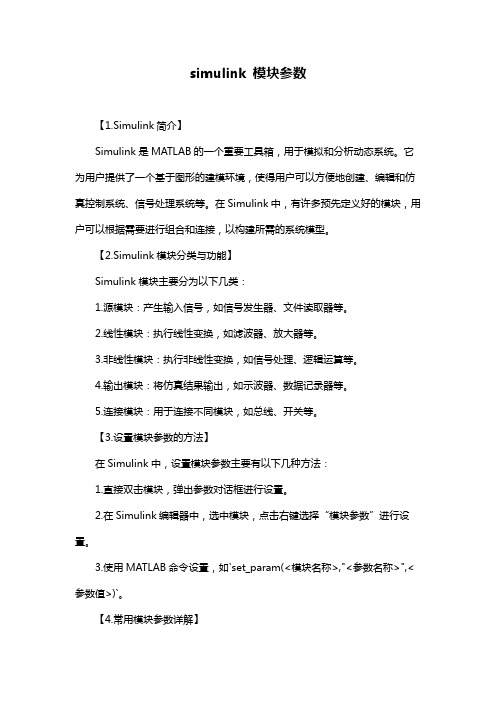 simulink 模块参数

【1.Simulink 简介】

Simulink 是 MATLAB 的一个重要工具箱，用于模拟和分析动态系统。它为用户提供了一个基于图形的建模环境，使得用户可以方便地创建、编辑和仿真控制系统、信号处理系统等。在 Simulink 中，有许多预先定义好的模块，用户可以根据需要进行组合和连接，以构建所需的系统模型。

【2.Simulink 模块分类与功能】

Simulink 模块主要分为以下几类：

1.源模块：产生输入信号，如信号发生器、文件读取器等。

2.线性模块：执行线性变换，如滤波器、放大器等。

3.非线性模块：执行非线性变换，如信号处理、逻辑运算等。

4.输出模块：将仿真结果输出，如示波器、数据记录器等。

5.连接模块：用于连接不同模块，如总线、开关等。

【3.设置模块参数的方法】

在 Simulink 中，设置模块参数主要有以下几种方法：

1.直接双击模块，弹出参数对话框进行设置。

2.在 Simulink 编辑器中，选中模块，点击右键选择“模块参数”进行设置。

3.使用 MATLAB 命令设置，如`set_param(<模块名称>,"<参数名称>",<参数值>)`。

【4.常用模块参数详解】